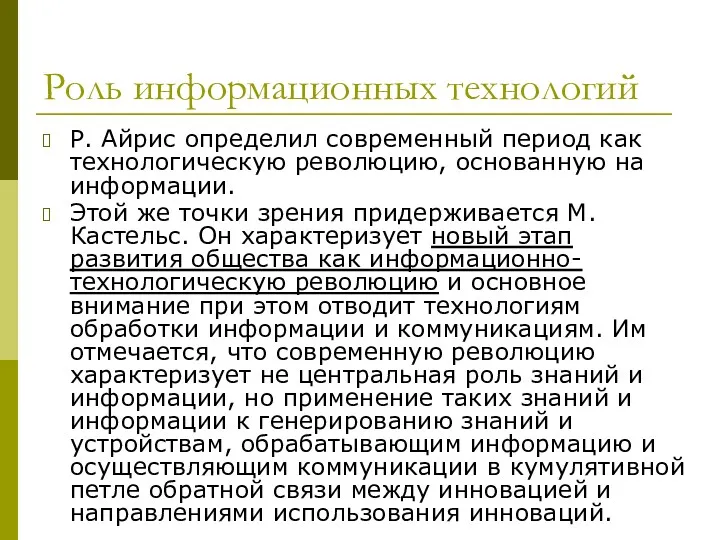 Роль информационных технологий

Р. Айрис определил современный период как технологическую революцию, основанную на информации.

Этой же точки зрения придерживается М. Кастельс. Он характеризует новый этап развития общества как информационно-технологическую революцию и основное внимание при этом отводит технологиям обработки информации и коммуникациям. Им отмечается, что современную революцию характеризует не центральная роль знаний и информации, но применение таких знаний и информации к генерированию знаний и устройствам, обрабатывающим информацию и осуществляющим коммуникации в кумулятивной петле обратной связи между инновацией и направлениями использования инноваций.